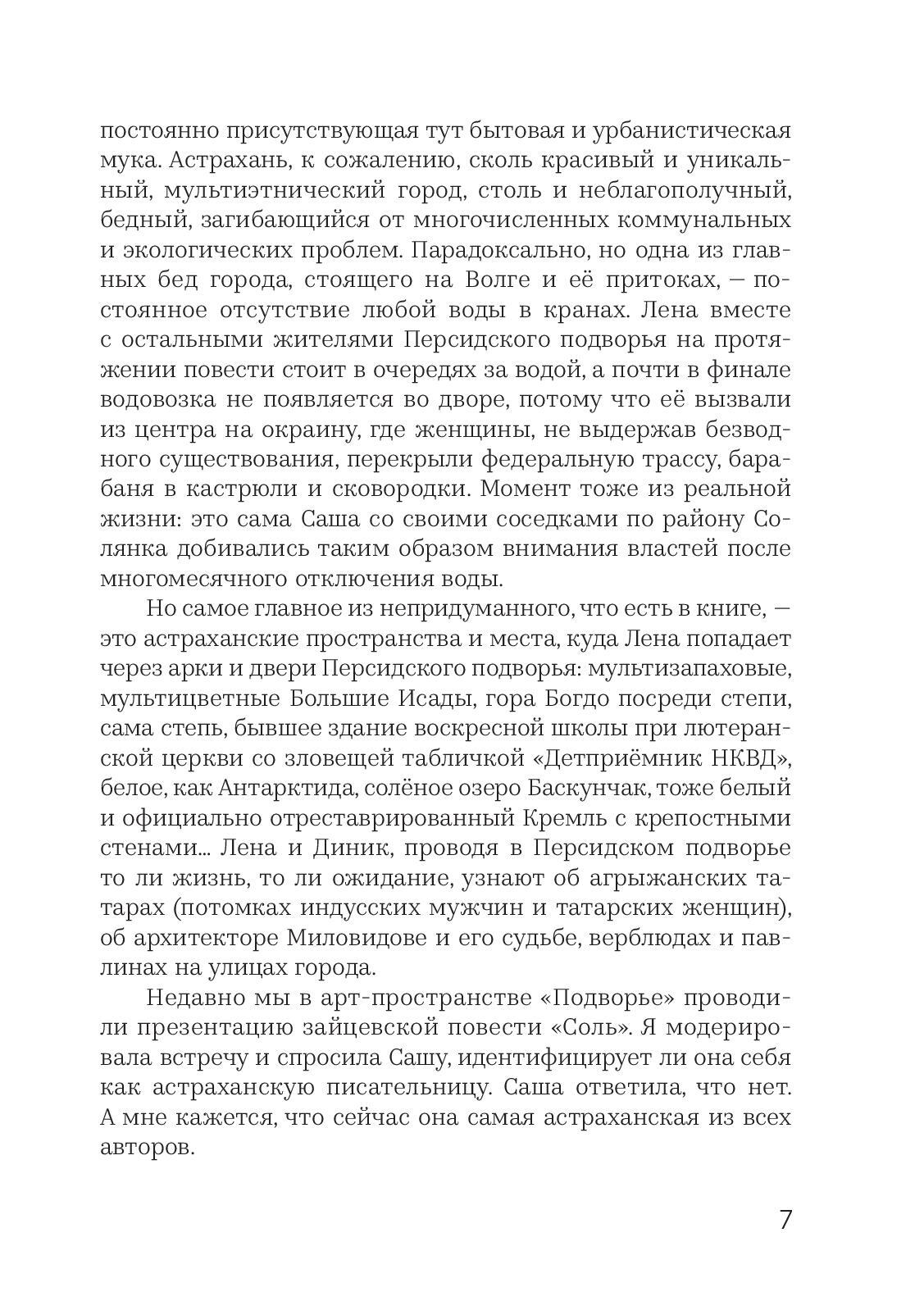 постоянно присутствующая тут бытовая и урбанистическая мука. Астрахань, к сожалению, сколь красивый и уникальный, мультиэтнический город, столь и неблагополучный, бедный, загибающийся от многочисленных коммунальных и экологических проблем. Парадоксально, но одна из главных бед города, стоящего на Волге и её притоках, — постоянное отсутствие любой воды в кранах. Лена вместе с остальными жителями Персидского подворья на протяжении повести стоит в очередях за водой, а почти в финале водовозка не появляется во дворе, потому что её вызвали из центра на окраину, где женщины, не выдержав безводного существования, перекрыли федеральную трассу, барабаня в кастрюли и сковородки. Момент тоже из реальной жизни: это сама Саша со своими соседками по району Солянка добивались таким образом внимания властей после многомесячного отключения воды.

Но самое главное из непридуманного, что есть в книге, — это астраханские пространства и места, куда Лена попадает через арки и двери Персидского подворья: мультизапаховые, мультицветные Большие Исады, гора Богдо посреди степи, сама степь, бывшее здание воскресной школы при лютеранской церкви со зловещей табличкой «Детприёмник НКВД», белое, как Антарктида, солёное озеро Баскунчак, тоже белый и официально отреставрированный Кремль с крепостными стенами... Лена и Диник, проводя в Персидском подворье то ли жизнь, то ли ожидание, узнают об агрыжанских татарах (потомках индусских мужчин и татарских женщин), об архитекторе Миловидове и его судьбе, верблюдах и павлинах на улицах города.

Недавно мы в арт-пространстве «Подворье» проводили презентацию зайцевской повести «Соль». Я модерировала встречу и спросила Сашу, идентифицирует ли она себя как астраханскую писательницу. Саша ответила, что нет. А мне кажется, что сейчас она самая астраханская из всех авторов.

7